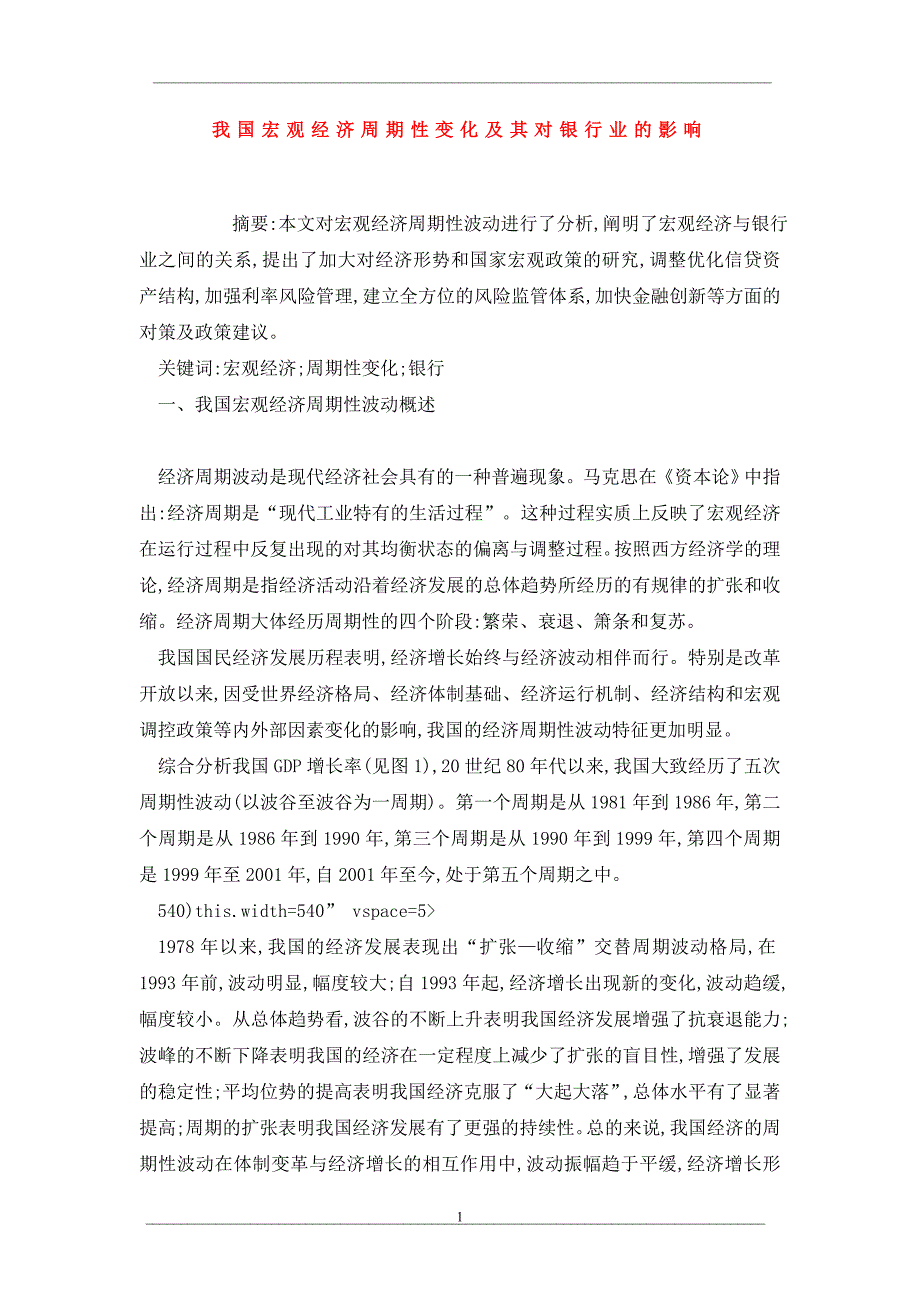 我国宏观经济周期性变化及其对银行业的影响

摘要:本文对宏观经济周期性波动进行了分析,阐明了宏观经济与银行业之间的关系,提出了加大对经济形势和国家宏观政策的研究,调整优化信贷资产结构,加强利率风险管理,建立全方位的风险监管体系,加快金融创新等方面的对策及政策建议。

关键词:宏观经济;周期性变化;银行

一、我国宏观经济周期性波动概述

经济周期波动是现代经济社会具有的一种普遍现象。马克思在《资本论》中指出:经济周期是“现代工业特有的生活过程”。这种过程实质上反映了宏观经济在运行过程中反复出现的对其均衡状态的偏离与调整过程。按照西方经济学的理论,经济周期是指经济活动沿着经济发展的总体趋势所经历的有规律的扩张和收缩。经济周期大体经历周期性的四个阶段:繁荣、衰退、萧条和复苏。

我国国民经济发展历程表明,经济增长始终与经济波动相伴而行。特别是改革开放以来,因受世界经济格局、经济体制基础、经济运行机制、经济结构和宏观调控政策等内外部因素变化的影响,我国的经济周期性波动特征更加明显。

综合分析我国GDP增长率(见图1),20世纪80年代以来,我国大致经历了五次周期性波动(以波谷至波谷为一周期)。第一个周期是从1981年到1986年,第二个周期是从1986年到1990年,第三个周期是从1990年到1999年,第四个周期是1999年至2001年,自2001年至今,处于第五个周期之中。

540)this.width=540” vspace=5>

1978年以来,我国的经济发展表现出“扩张—收缩”交替周期波动格局,在1993年前,波动明显,幅度较大;自1993年起,经济增长出现新的变化,波动趋缓,幅度较小。从总体趋势看,波谷的不断上升表明我国经济发展增强了抗衰退能力;波峰的不断下降表明我国的经济在一定程度上减少了扩张的盲目性,增强了发展的稳定性;平均位势的提高表明我国经济克服了“大起大落”,总体水平有了显著提高;周期的扩张表明我国经济发展有了更强的持续性。总的来说,我国经济的周期性波动在体制变革与经济增长的相互作用中,波动振幅趋于平缓,经济增长形

1